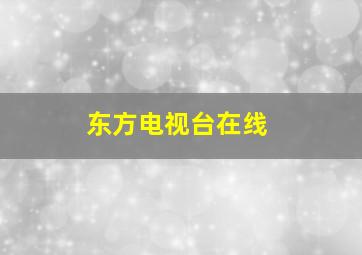 东方电视台在线